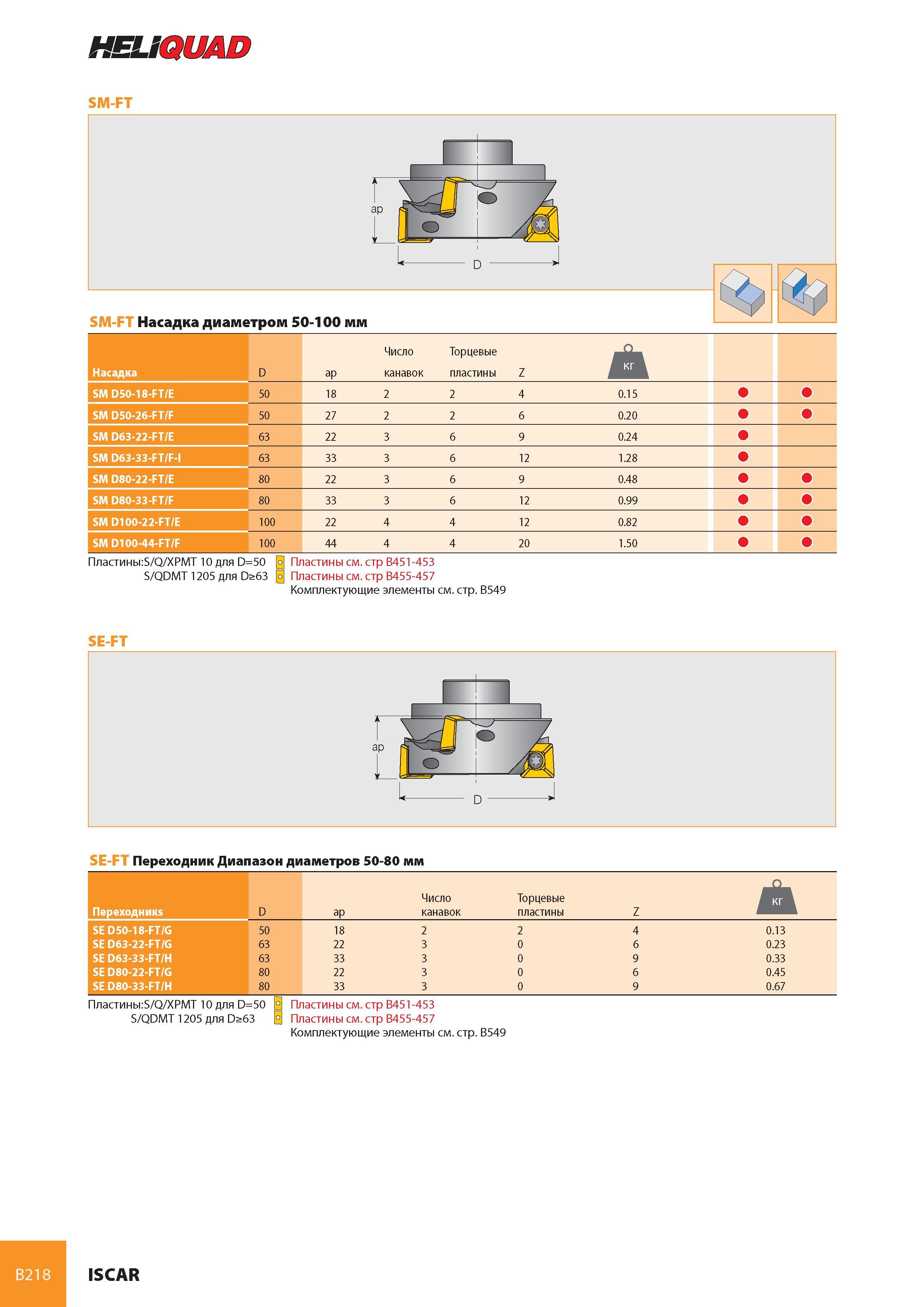 HELIQUAD

SM-FT

ap

D

SM-FT Насадка диаметром 50-100 мм

| Насадка | D | ap | Число канавок | Торцевые пластины | Z | кг | | |
|---|---|---|---|---|---|---|---|---|
| SM D50-18-FT/E | 50 | 18 | 2 | 2 | 4 | 0.15 | ● | ● |
| SM D50-26-FT/F | 50 | 27 | 2 | 2 | 6 | 0.20 | ● | ● |
| SM D63-22-FT/E | 63 | 22 | 3 | 6 | 9 | 0.24 | ● | |
| SM D63-33-FT/F-I | 63 | 33 | 3 | 6 | 12 | 1.28 | ● | |
| SM D80-22-FT/E | 80 | 22 | 3 | 6 | 9 | 0.48 | ● | ● |
| SM D80-33-FT/F | 80 | 33 | 3 | 6 | 12 | 0.99 | ● | ● |
| SM D100-22-FT/E | 100 | 22 | 4 | 4 | 12 | 0.82 | ● | ● |
| SM D100-44-FT/F | 100 | 44 | 4 | 4 | 20 | 1.50 | ● | ● |

Пластины:S/Q/XPMT 10 для D=50 Пластины см. стр B451-453
S/QDMT 1205 для D≥63 Пластины см. стр B455-457
Комплектующие элементы см. стр. B549

SE-FT

ap

D

SE-FT Переходник Диапазон диаметров 50-80 мм

| Переходникs | D | ap | Число канавок | Торцевые пластины | Z | кг |
|---|---|---|---|---|---|---|
| SE D50-18-FT/G | 50 | 18 | 2 | 2 | 4 | 0.13 |
| SE D63-22-FT/G | 63 | 22 | 3 | 0 | 6 | 0.23 |
| SE D63-33-FT/H | 63 | 33 | 3 | 0 | 9 | 0.33 |
| SE D80-22-FT/G | 80 | 22 | 3 | 0 | 6 | 0.45 |
| SE D80-33-FT/H | 80 | 33 | 3 | 0 | 9 | 0.67 |

Пластины:S/Q/XPMT 10 для D=50 Пластины см. стр B451-453
S/QDMT 1205 для D≥63 Пластины см. стр B455-457
Комплектующие элементы см. стр. B549

B218 ISCAR